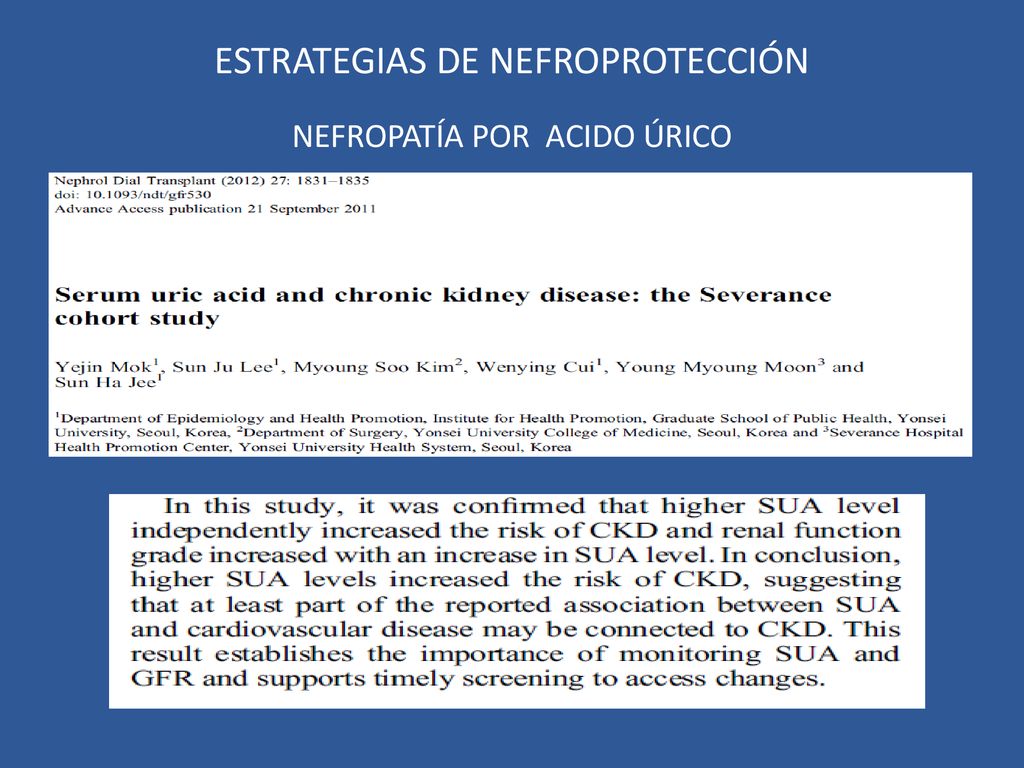 ESTRATEGIAS DE NEFROPROTECCIÓN

NEFROPATÍA POR ACIDO ÚRICO

Nephrol Dial Transplant (2012) 27: 1831–1835
doi: 10.1093/ndt/gfr530
Advance Access publication 21 September 2011

Serum uric acid and chronic kidney disease: the Severance cohort study

Yejin Mok$^1$, Sun Ju Lee$^1$, Myoung Soo Kim$^2$, Wenying Cui$^1$, Young Myoung Moon$^3$ and Sun Ha Jee$^1$

$^1$Department of Epidemiology and Health Promotion, Institute for Health Promotion, Graduate School of Public Health, Yonsei University, Seoul, Korea, $^2$Department of Surgery, Yonsei University College of Medicine, Seoul, Korea and $^3$Severance Hospital Health Promotion Center, Yonsei University Health System, Seoul, Korea

In this study, it was confirmed that higher SUA level independently increased the risk of CKD and renal function grade increased with an increase in SUA level. In conclusion, higher SUA levels increased the risk of CKD, suggesting that at least part of the reported association between SUA and cardiovascular disease may be connected to CKD. This result establishes the importance of monitoring SUA and GFR and supports timely screening to access changes.